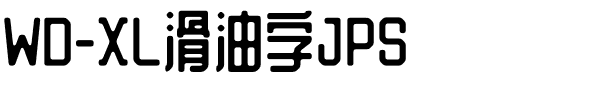 WD-XL滑油字JPS